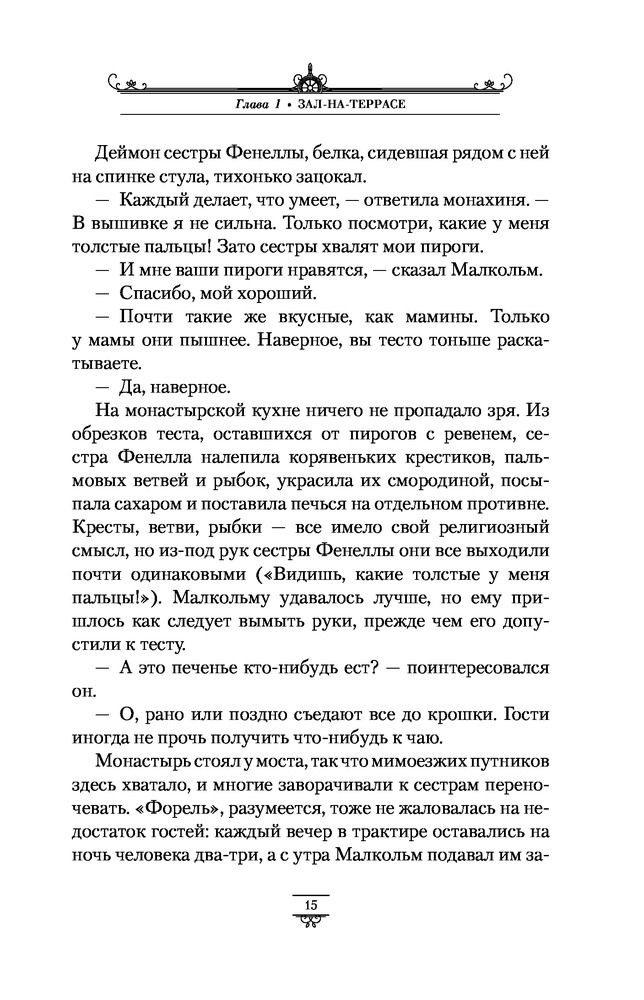 Глава 1 • ЗАЛ-НА-ТЕРРАСЕ

Деймон сестры Фенеллы, белка, сидевшая рядом с ней на спинке стула, тихонько зацокал.

— Каждый делает, что умеет, — ответила монахиня. — В вышивке я не сильна. Только посмотри, какие у меня толстые пальцы! Зато сестры хвалят мои пироги.

— И мне ваши пироги нравятся, — сказал Малкольм.

— Спасибо, мой хороший.

— Почти такие же вкусные, как мамины. Только у мамы они пышнее. Наверное, вы тесто тоньше раскатываете.

— Да, наверное.

На монастырской кухне ничего не пропадало зря. Из обрезков теста, оставшихся от пирогов с ревенем, сестра Фенелла налепила корявеньких крестиков, пальмовых ветвей и рыбок, украсила их смородиной, посыпала сахаром и поставила печься на отдельном противне. Кресты, ветви, рыбки — все имело свой религиозный смысл, но из-под рук сестры Фенеллы они все выходили почти одинаковыми («Видишь, какие толстые у меня пальцы!»). Малкольму удавалось лучше, но ему пришлось как следует вымыть руки, прежде чем его допустили к тесту.

— А это печенье кто-нибудь ест? — поинтересовался он.

— О, рано или поздно съедают все до крошки. Гости иногда не прочь получить что-нибудь к чаю.

Монастырь стоял у моста, так что мимоезжих путников здесь хватало, и многие заворачивали к сестрам переночевать. «Форель», разумеется, тоже не жаловалась на недостаток гостей: каждый вечер в трактире оставались на ночь человека два-три, а с утра Малкольм подавал им за-

15